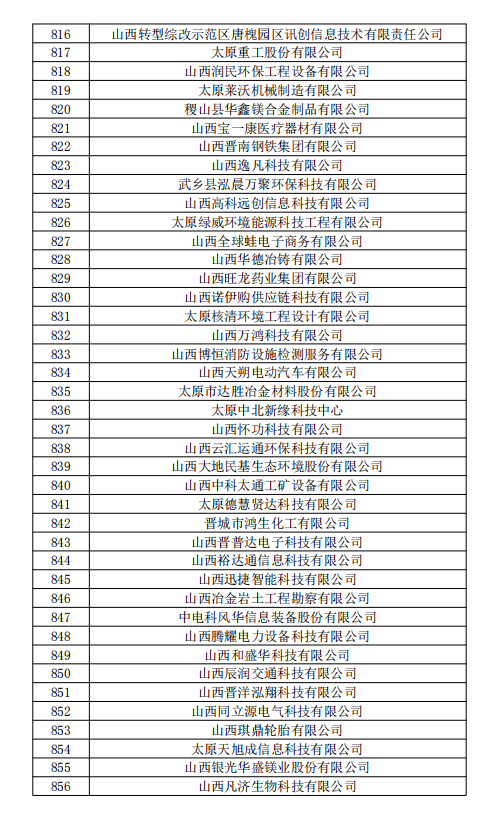 | | |
|---|---|
| 816 | 山西转型综改示范区唐槐园区讯创信息技术有限责任公司 |
| 817 | 太原重工股份有限公司 |
| 818 | 山西润民环保工程设备有限公司 |
| 819 | 太原莱沃机械制造有限公司 |
| 820 | 稷山县华鑫镁合金制品有限公司 |
| 821 | 山西宝一康医疗器材有限公司 |
| 822 | 山西晋南钢铁集团有限公司 |
| 823 | 山西逸凡科技有限公司 |
| 824 | 武乡县泓晨万聚环保科技有限公司 |
| 825 | 山西高科远创信息科技有限公司 |
| 826 | 太原绿威环境能源科技工程有限公司 |
| 827 | 山西全球蛙电子商务有限公司 |
| 828 | 山西华德冶铸有限公司 |
| 829 | 山西旺龙药业集团有限公司 |
| 830 | 山西诺伊购供应链科技有限公司 |
| 831 | 太原核清环境工程设计有限公司 |
| 832 | 山西万鸿科技有限公司 |
| 833 | 山西博恒消防设施检测服务有限公司 |
| 834 | 山西天朔电动汽车有限公司 |
| 835 | 太原市达胜冶金材料股份有限公司 |
| 836 | 太原中北新缘科技中心 |
| 837 | 山西怀功科技有限公司 |
| 838 | 山西云汇运通环保科技有限公司 |
| 839 | 山西大地民基生态环境股份有限公司 |
| 840 | 山西中科太通工矿设备有限公司 |
| 841 | 太原德慧贤达科技有限公司 |
| 842 | 晋城市鸿生化工有限公司 |
| 843 | 山西晋普达电子科技有限公司 |
| 844 | 山西裕达通信息科技有限公司 |
| 845 | 山西迅捷智能科技有限公司 |
| 846 | 山西冶金岩土工程勘察有限公司 |
| 847 | 中电科风华信息装备股份有限公司 |
| 848 | 山西腾耀电力设备科技有限公司 |
| 849 | 山西和盛华科技有限公司 |
| 850 | 山西辰润交通科技有限公司 |
| 851 | 山西晋洋泓翔科技有限公司 |
| 852 | 山西同立源电气科技有限公司 |
| 853 | 山西琪鼎轮胎有限公司 |
| 854 | 太原天旭成信息科技有限公司 |
| 855 | 山西银光华盛镁业股份有限公司 |
| 856 | 山西凡济生物科技有限公司 |